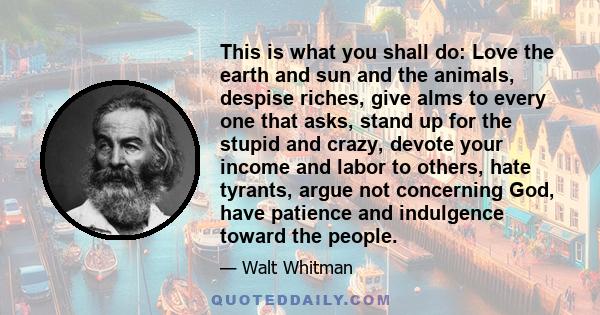 This is what you shall do: Love the earth and sun and the animals, despise riches, give alms to every one that asks, stand up for the stupid and crazy, devote your income and labor to others, hate tyrants, argue not concerning God, have patience and indulgence toward the people.

— Walt Whitman

QUOTEDDAILY.COM